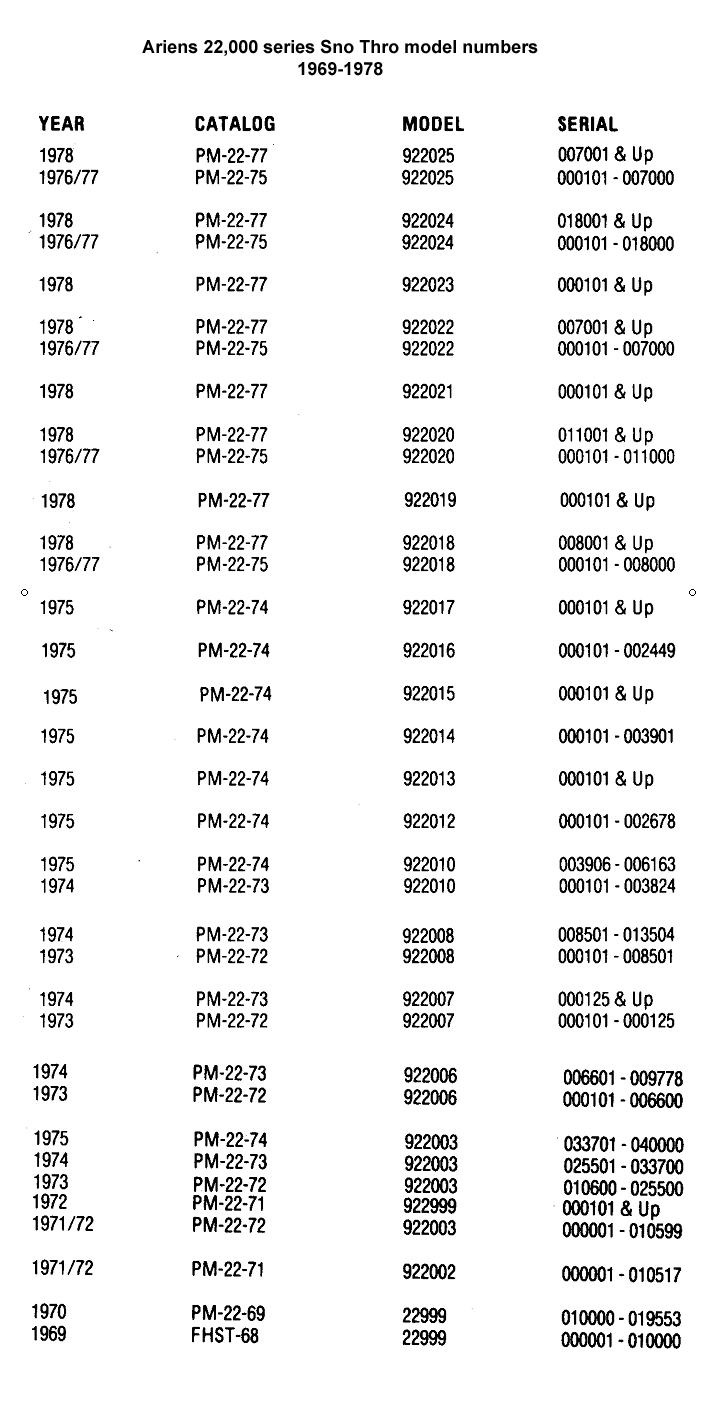 Ariens 22,000 series Sno Thro model numbers
1969-1978

| YEAR | CATALOG | MODEL | SERIAL |
|---|---|---|---|
| 1978 | PM-22-77 | 922025 | 007001 & Up |
| 1976/77 | PM-22-75 | 922025 | 000101 - 007000 |
| 1978 | PM-22-77 | 922024 | 018001 & Up |
| 1976/77 | PM-22-75 | 922024 | 000101 - 018000 |
| 1978 | PM-22-77 | 922023 | 000101 & Up |
| 1978 | PM-22-77 | 922022 | 007001 & Up |
| 1976/77 | PM-22-75 | 922022 | 000101 - 007000 |
| 1978 | PM-22-77 | 922021 | 000101 & Up |
| 1978 | PM-22-77 | 922020 | 011001 & Up |
| 1976/77 | PM-22-75 | 922020 | 000101 - 011000 |
| 1978 | PM-22-77 | 922019 | 000101 & Up |
| 1978 | PM-22-77 | 922018 | 008001 & Up |
| 1976/77 | PM-22-75 | 922018 | 000101 - 008000 |
| 1975 | PM-22-74 | 922017 | 000101 & Up |
| 1975 | PM-22-74 | 922016 | 000101 - 002449 |
| 1975 | PM-22-74 | 922015 | 000101 & Up |
| 1975 | PM-22-74 | 922014 | 000101 - 003901 |
| 1975 | PM-22-74 | 922013 | 000101 & Up |
| 1975 | PM-22-74 | 922012 | 000101 - 002678 |
| 1975 | PM-22-74 | 922010 | 003906 - 006163 |
| 1974 | PM-22-73 | 922010 | 000101 - 003824 |
| 1974 | PM-22-73 | 922008 | 008501 - 013504 |
| 1973 | PM-22-72 | 922008 | 000101 - 008501 |
| 1974 | PM-22-73 | 922007 | 000125 & Up |
| 1973 | PM-22-72 | 922007 | 000101 - 000125 |
| 1974 | PM-22-73 | 922006 | 006601 - 009778 |
| 1973 | PM-22-72 | 922006 | 000101 - 006600 |
| 1975 | PM-22-74 | 922003 | 033701 - 040000 |
| 1974 | PM-22-73 | 922003 | 025501 - 033700 |
| 1973 | PM-22-72 | 922003 | 010600 - 025500 |
| 1972 | PM-22-71 | 922999 | 000101 & Up |
| 1971/72 | PM-22-72 | 922003 | 000001 - 010599 |
| 1971/72 | PM-22-71 | 922002 | 000001 - 010517 |
| 1970 | PM-22-69 | 22999 | 010000 - 019553 |
| 1969 | FHST-68 | 22999 | 000001 - 010000 |